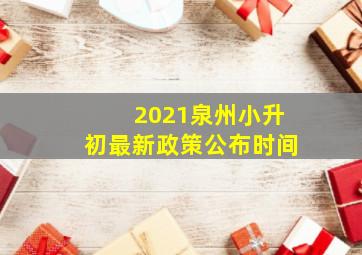 2021泉州小升初最新政策公布时间